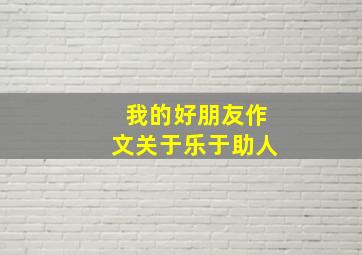 我的好朋友作文关于乐于助人